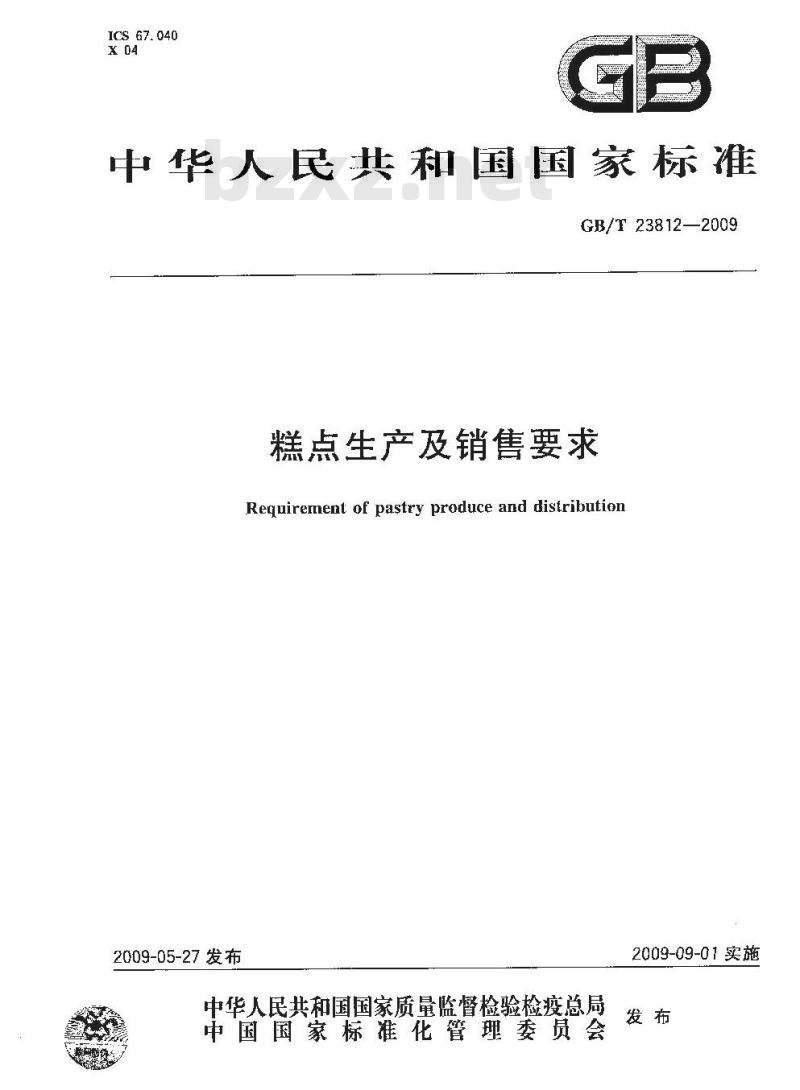 ICS 67.040
X 04

GB

中华人民共和国国家标准

bzxz.net

GB/T 23812—2009

糕点生产及销售要求

Requirement of pastry produce and distribution

2009-05-27 发布

2009-09-01 实施

中华人民共和国国家质量监督检验检疫总局
中国国家标准化管理委员会
发布